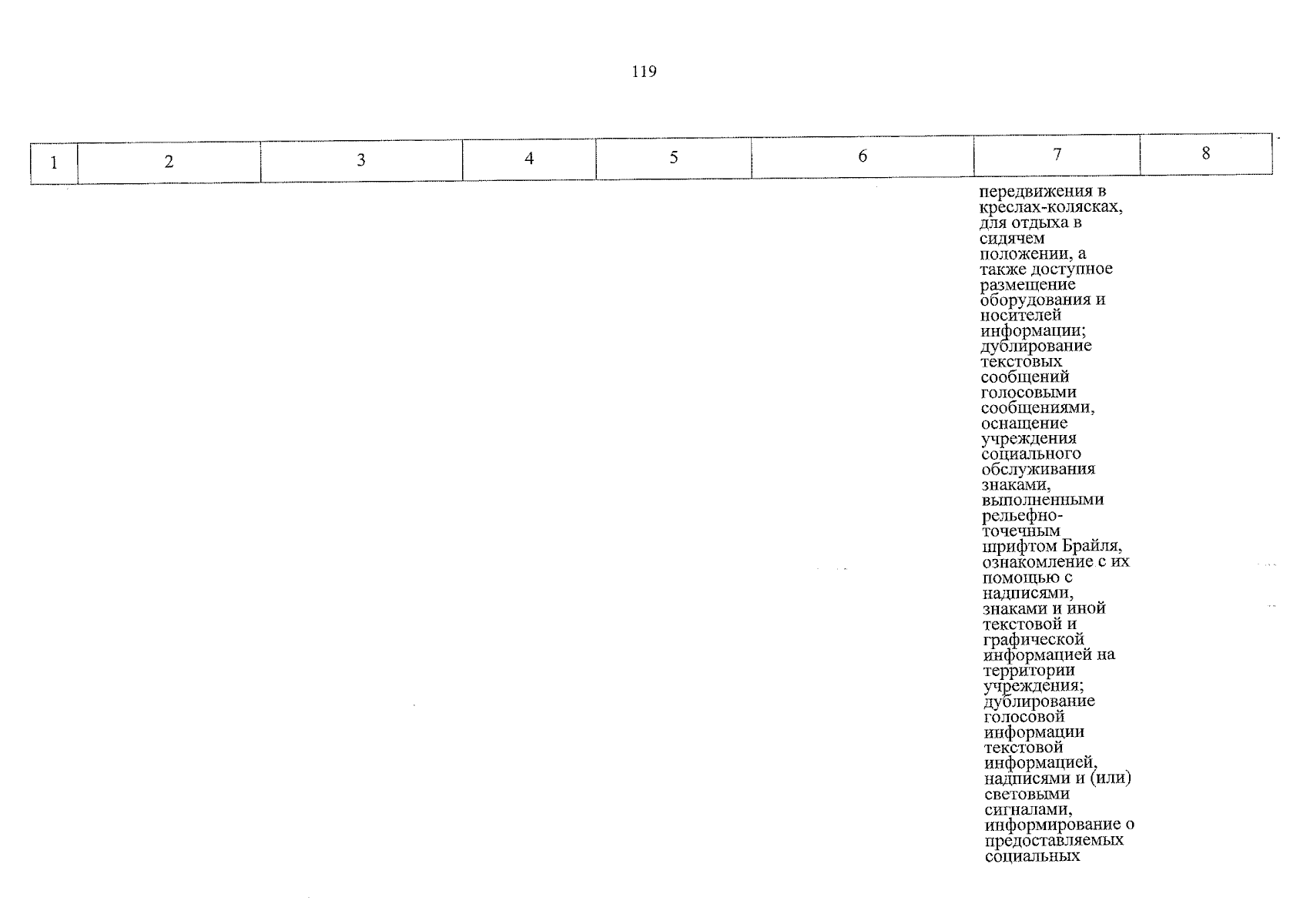 119

| 1 | 2 | 3 | 4 | 5 | 6 | 7 | 8 |
|---|---|---|---|---|---|---|---|
|  |  |  |  |  |  | передвижения в креслах-колясках, для отдыха в сидячем положении, а также доступное размещение оборудования и носителей информации; дублирование текстовых сообщений голосовыми сообщениями, оснащение учреждения социального обслуживания знаками, выполненными рельефно-точечным шрифтом Брайля, ознакомление с их помощью с надписями, знаками и иной текстовой и графической информацией на территории учреждения; дублирование голосовой информации текстовой информацией, надписями и (или) световыми сигналами, информирование о предоставляемых социальных |  |